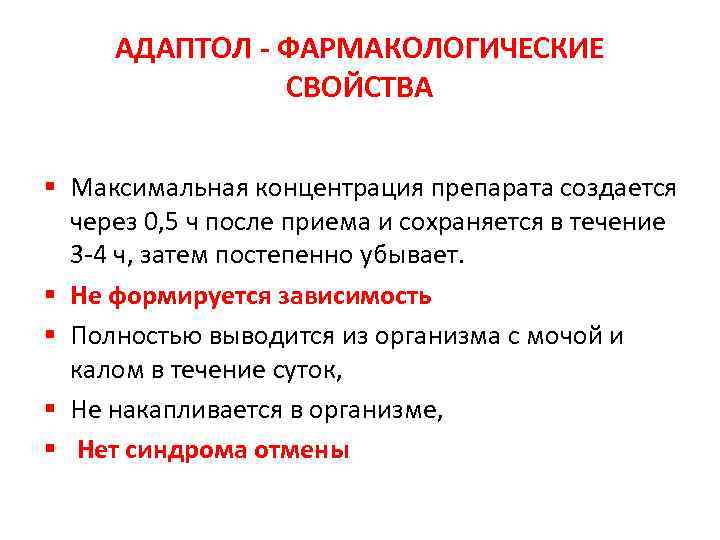 АДАПТОЛ - ФАРМАКОЛОГИЧЕСКИЕ СВОЙСТВА

▪ Максимальная концентрация препарата создается через 0,5 ч после приема и сохраняется в течение 3-4 ч, затем постепенно убывает.

▪ Не формируется зависимость

▪ Полностью выводится из организма с мочой и калом в течение суток,

▪ Не накапливается в организме,

▪ Нет синдрома отмены